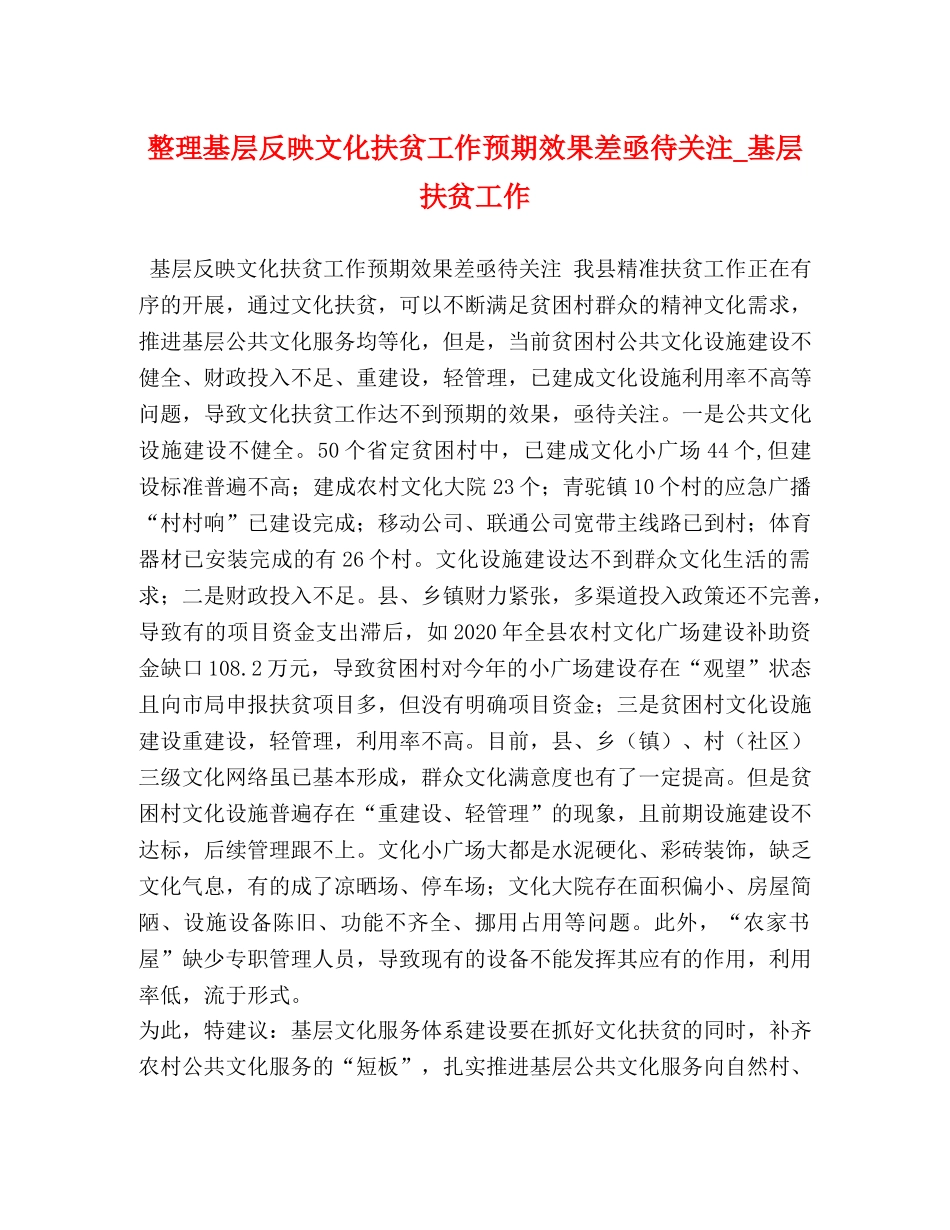 整理基层反映文化扶贫工作预期效果差亟待关注_基层扶贫工作

基层反映文化扶贫工作预期效果差亟待关注 我县精准扶贫工作正在有序的开展，通过文化扶贫，可以不断满足贫困村群众的精神文化需求，推进基层公共文化服务均等化，但是，当前贫困村公共文化设施建设不健全、财政投入不足、重建设，轻管理，已建成文化设施利用率不高等问题，导致文化扶贫工作达不到预期的效果，亟待关注。一是公共文化设施建设不健全。50个省定贫困村中，已建成文化小广场44个,但建设标准普遍不高；建成农村文化大院23个；青驼镇10个村的应急广播“村村响”已建设完成；移动公司、联通公司宽带主线路已到村；体育器材已安装完成的有26个村。文化设施建设达不到群众文化生活的需求；二是财政投入不足。县、乡镇财力紧张，多渠道投入政策还不完善，导致有的项目资金支出滞后，如2020年全县农村文化广场建设补助资金缺口108.2万元，导致贫困村对今年的小广场建设存在“观望”状态且向市局申报扶贫项目多，但没有明确项目资金；三是贫困村文化设施建设重建设，轻管理，利用率不高。目前，县、乡（镇）、村（社区）三级文化网络虽已基本形成，群众文化满意度也有了一定提高。但是贫困村文化设施普遍存在“重建设、轻管理”的现象，且前期设施建设不达标，后续管理跟不上。文化小广场大都是水泥硬化、彩砖装饰，缺乏文化气息，有的成了凉晒场、停车场；文化大院存在面积偏小、房屋简陋、设施设备陈旧、功能不齐全、挪用占用等问题。此外，“农家书屋”缺少专职管理人员，导致现有的设备不能发挥其应有的作用，利用率低，流于形式。
为此，特建议：基层文化服务体系建设要在抓好文化扶贫的同时，补齐农村公共文化服务的“短板”，扎实推进基层公共文化服务向自然村、